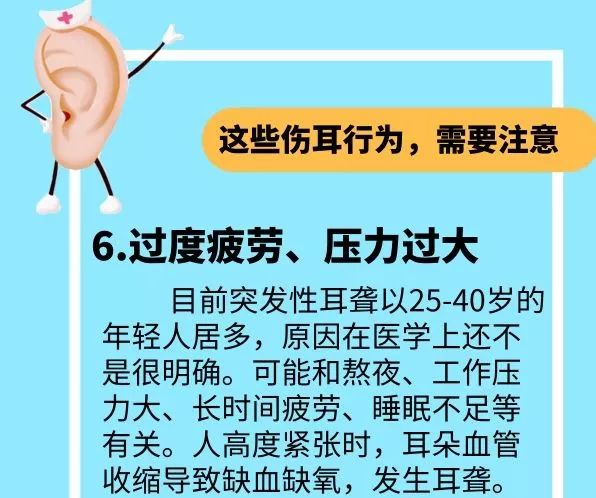 这些伤耳行为，需要注意

6.过度疲劳、压力过大

目前突发性耳聋以25-40岁的年轻人居多，原因在医学上还不是很明确。可能和熬夜、工作压力大、长时间疲劳、睡眠不足等有关。人高度紧张时，耳朵血管收缩导致缺血缺氧，发生耳聋。